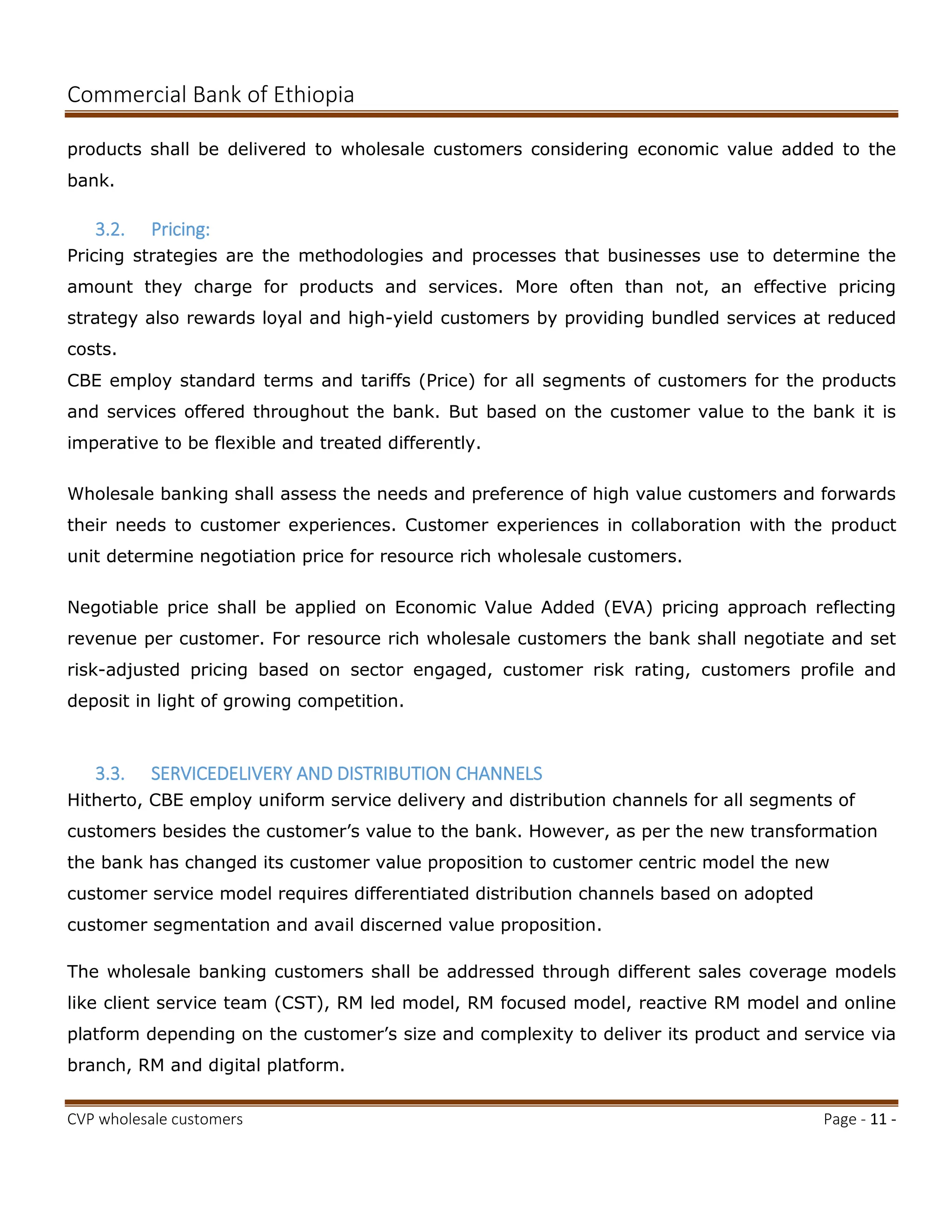 Commercial Bank of Ethiopia

products shall be delivered to wholesale customers considering economic value added to the bank.

3.2. Pricing:

Pricing strategies are the methodologies and processes that businesses use to determine the amount they charge for products and services. More often than not, an effective pricing strategy also rewards loyal and high-yield customers by providing bundled services at reduced costs.

CBE employ standard terms and tariffs (Price) for all segments of customers for the products and services offered throughout the bank. But based on the customer value to the bank it is imperative to be flexible and treated differently.

Wholesale banking shall assess the needs and preference of high value customers and forwards their needs to customer experiences. Customer experiences in collaboration with the product unit determine negotiation price for resource rich wholesale customers.

Negotiable price shall be applied on Economic Value Added (EVA) pricing approach reflecting revenue per customer. For resource rich wholesale customers the bank shall negotiate and set risk-adjusted pricing based on sector engaged, customer risk rating, customers profile and deposit in light of growing competition.

3.3. SERVICEDELIVERY AND DISTRIBUTION CHANNELS

Hitherto, CBE employ uniform service delivery and distribution channels for all segments of customers besides the customer's value to the bank. However, as per the new transformation the bank has changed its customer value proposition to customer centric model the new customer service model requires differentiated distribution channels based on adopted customer segmentation and avail discerned value proposition.

The wholesale banking customers shall be addressed through different sales coverage models like client service team (CST), RM led model, RM focused model, reactive RM model and online platform depending on the customer's size and complexity to deliver its product and service via branch, RM and digital platform.

CVP wholesale customers

Page - 11 -